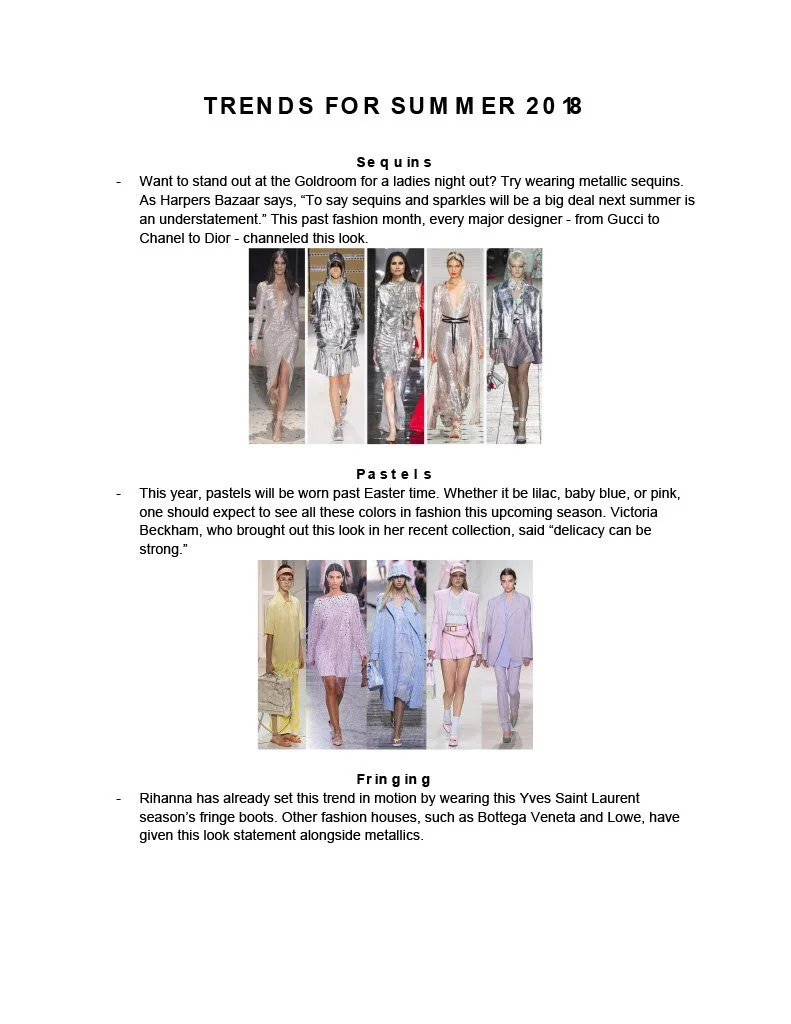 TRENDS FOR SUMMER 2018

Sequins

- Want to stand out at the Goldroom for a ladies night out? Try wearing metallic sequins. As Harpers Bazaar says, “To say sequins and sparkles will be a big deal next summer is an understatement.” This past fashion month, every major designer - from Gucci to Chanel to Dior - channeled this look.

Pastels

- This year, pastels will be worn past Easter time. Whether it be lilac, baby blue, or pink, one should expect to see all these colors in fashion this upcoming season. Victoria Beckham, who brought out this look in her recent collection, said “delicacy can be strong.”

Fringing

- Rihanna has already set this trend in motion by wearing this Yves Saint Laurent season’s fringe boots. Other fashion houses, such as Bottega Veneta and Lowe, have given this look statement alongside metallics.